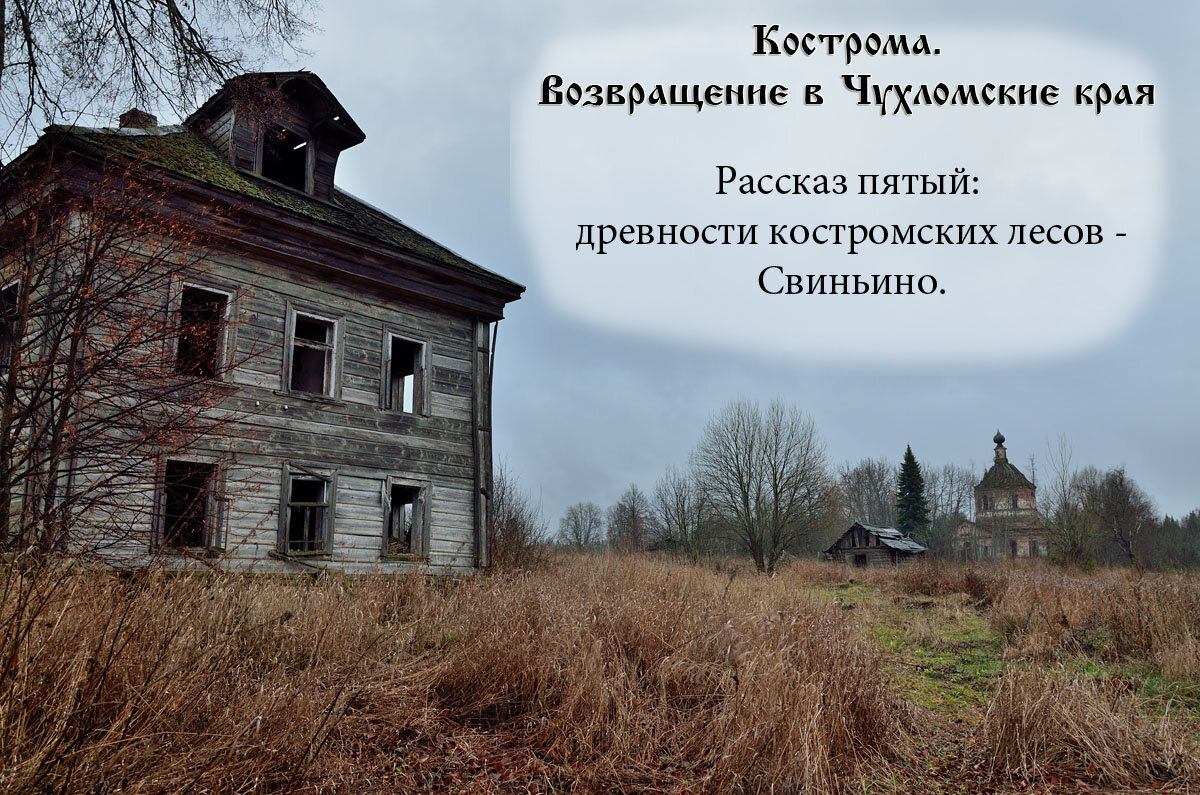 Кострома.
Возвращение в Чухломские края

Рассказ пятый:
древности костромских лесов -
Свиньино.